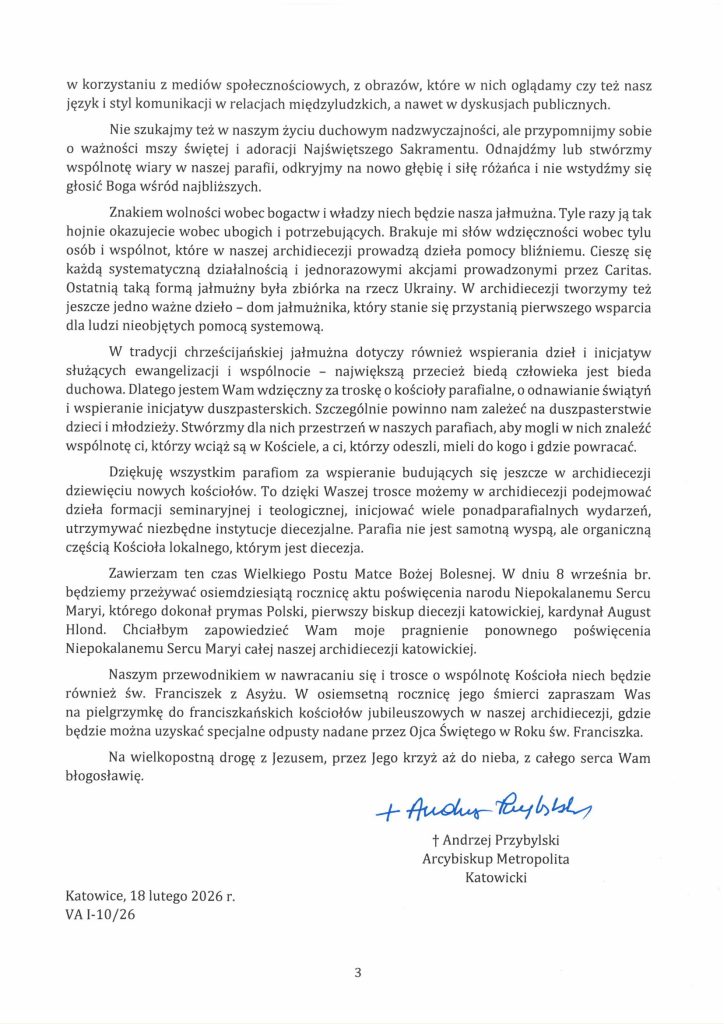 w korzystaniu z mediów społecznościowych, z obrazów, które w nich oglądamy czy też nasz język i styl komunikacji w relacjach międzyludzkich, a nawet w dyskusjach publicznych.

Nie szukajmy też w naszym życiu duchowym nadzwyczajności, ale przypomnijmy sobie o ważności mszy świętej i adoracji Najświętszego Sakramentu. Odnajdźmy lub stwórzmy wspólnotę wiary w naszej parafii, odkryjmy na nowo głębię i siłę różańca i nie wstydźmy się głosić Boga wśród najbliższych.

Znakiem wolności wobec bogactw i władzy niech będzie nasza jałmużna. Tyle razy ją tak hojnie okazujecie wobec ubogich i potrzebujących. Brakuje mi słów wdzięczności wobec tylu osób i wspólnot, które w naszej archidiecezji prowadzą dzieła pomocy bliźniemu. Cieszę się każdą systematyczną działalnością i jednorazowymi akcjami prowadzonymi przez Caritas. Ostatnią taką formą jałmużny była zbiórka na rzecz Ukrainy. W archidiecezji tworzymy też jeszcze jedno ważne dzieło – dom jałmużnika, który stanie się przystanią pierwszego wsparcia dla ludzi nieobjętych pomocą systemową.

W tradycji chrześcijańskiej jałmużna dotyczy również wspierania dzieł i inicjatyw służących ewangelizacji i wspólnocie – największą przecież biedą człowieka jest bieda duchowa. Dlatego jestem Wam wdzięczny za troskę o kościoły parafialne, o odnawianie świątyń i wspieranie inicjatyw duszpasterskich. Szczególnie powinno nam zależeć na duszpasterstwie dzieci i młodzieży. Stwórzmy dla nich przestrzeń w naszych parafiach, aby mogli w nich znaleźć wspólnotę ci, którzy wciąż są w Kościele, a ci, którzy odeszli, mieli do kogo i gdzie powracać.

Dziękuję wszystkim parafiom za wspieranie budujących się jeszcze w archidiecezji dziewięciu nowych kościołów. To dzięki Waszej trosce możemy w archidiecezji podejmować dzieła formacji seminaryjnej i teologicznej, inicjować wiele ponadparafialnych wydarzeń, utrzymywać niezbędne instytucje diecezjalne. Parafia nie jest samotną wyspą, ale organiczną częścią Kościoła lokalnego, którym jest diecezja.

Zawierzam ten czas Wielkiego Postu Matce Bożej Bolesnej. W dniu 8 września br. będziemy przeżywać osiemdziesiątą rocznicę aktu poświęcenia narodu Niepokalanemu Sercu Maryi, którego dokonał prymas Polski, pierwszy biskup diecezji katowickiej, kardynał August Hlond. Chciałbym zapowiedzieć Wam moje pragnienie ponownego poświęcenia Niepokalanemu Sercu Maryi całej naszej archidiecezji katowickiej.

Naszym przewodnikiem w nawracaniu się i trosce o wspólnotę Kościoła niech będzie również św. Franciszek z Asyżu. W osiemsetną rocznicę jego śmierci zapraszam Was na pielgrzymkę do franciszkańskich kościołów jubileuszowych w naszej archidiecezji, gdzie będzie można uzyskać specjalne odpusty nadane przez Ojca Świętego w Roku św. Franciszka.

Na wielkopostną drogę z Jezusem, przez Jego krzyż aż do nieba, z całego serca Wam błogosławię.

+ Andrzej Przybylski

† Andrzej Przybylski
Arcybiskup Metropolita
Katowicki

Katowice, 18 lutego 2026 r.
VA I-10/26

3